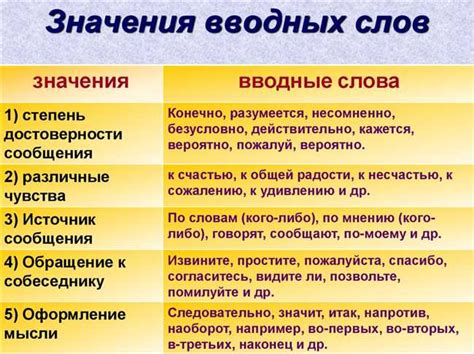 Значения вводных слов

| значения | вводные слова |
|---|---|
| 1) степень достоверности сообщения | Конечно, разумеется, несомненно, безусловно, действительно, кажется, вероятно, пожалуй, вероятно. |
| 2) различные чувства | к счастью, к общей радости, к несчастью, к сожалению, к удивлению и др. |
| 3) Источник сообщения | По словам (кого-либо), по мнению (кого-либо), говорят, сообщают, по-моему и др. |
| 4) Обращение к собеседнику | Извините, простите, пожалуйста, спасибо, согласитесь, видите ли, позвольте, помилуйте и др. |
| 5) Оформление мысли | Следовательно, значит, итак, напротив, наоборот, например, во-первых, во-вторых, в-третьих, наконец и др. |